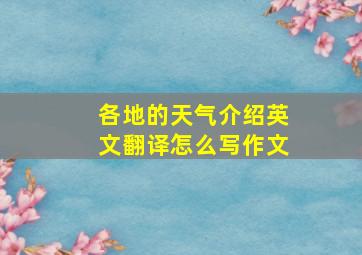 各地的天气介绍英文翻译怎么写作文